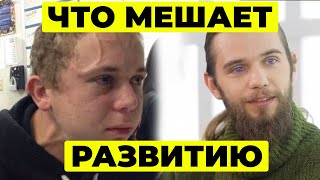 ЧТО МЕШАЕТ

РАЗВИТИЮ